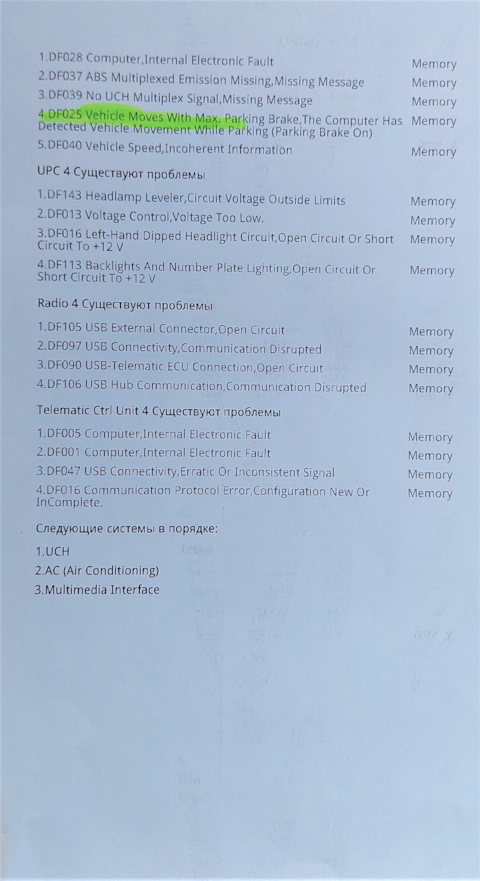 1.DF028 Computer,Internal Electronic Fault Memory
2.DF037 ABS Multiplexed Emission Missing,Missing Message Memory
3.DF039 No UCH Multiplex Signal,Missing Message Memory
4.DF025 Vehicle Moves With Max. Parking Brake,The Computer Has Detected Vehicle Movement While Parking (Parking Brake On) Memory
5.DF040 Vehicle Speed,Incoherent Information Memory

UPC 4 Существуют проблемы

1.DF143 Headlamp Leveler,Circuit Voltage Outside Limits Memory
2.DF013 Voltage Control,Voltage Too Low. Memory
3.DF016 Left-Hand Dipped Headlight Circuit,Open Circuit Or Short Circuit To +12 V Memory
4.DF113 Backlights And Number Plate Lighting,Open Circuit Or Short Circuit To +12 V Memory

Radio 4 Существуют проблемы

1.DF105 USB External Connector,Open Circuit Memory
2.DF097 USB Connectivity,Communication Disrupted Memory
3.DF090 USB-Telematic ECU Connection,Open Circuit Memory
4.DF106 USB Hub Communication,Communication Disrupted Memory

Telematic Ctrl Unit 4 Существуют проблемы

1.DF005 Computer,Internal Electronic Fault Memory
2.DF001 Computer,Internal Electronic Fault Memory
3.DF047 USB Connectivity,Erratic Or Inconsistent Signal Memory
4.DF016 Communication Protocol Error,Configuration New Or InComplete. Memory

Следующие системы в порядке:

1.UCH
2.AC (Air Conditioning)
3.Multimedia Interface